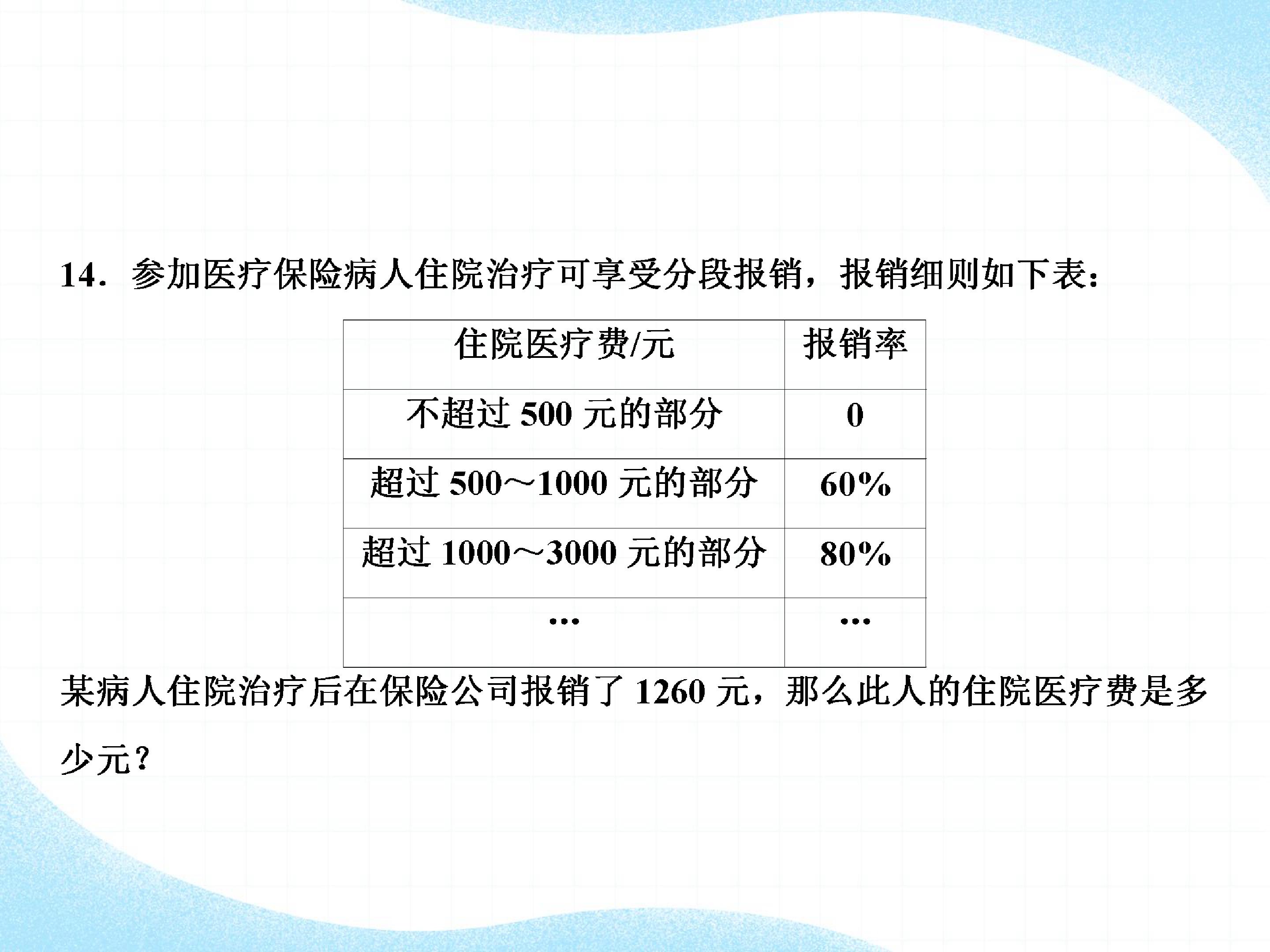 14．参加医疗保险病人住院治疗可享受分段报销，报销细则如下表：

| 住院医疗费/元 | 报销率 |
|---|---|
| 不超过500元的部分 | 0 |
| 超过500～1000元的部分 | 60% |
| 超过1000～3000元的部分 | 80% |
| … | … |

某病人住院治疗后在保险公司报销了1260元，那么此人的住院医疗费是多少元？